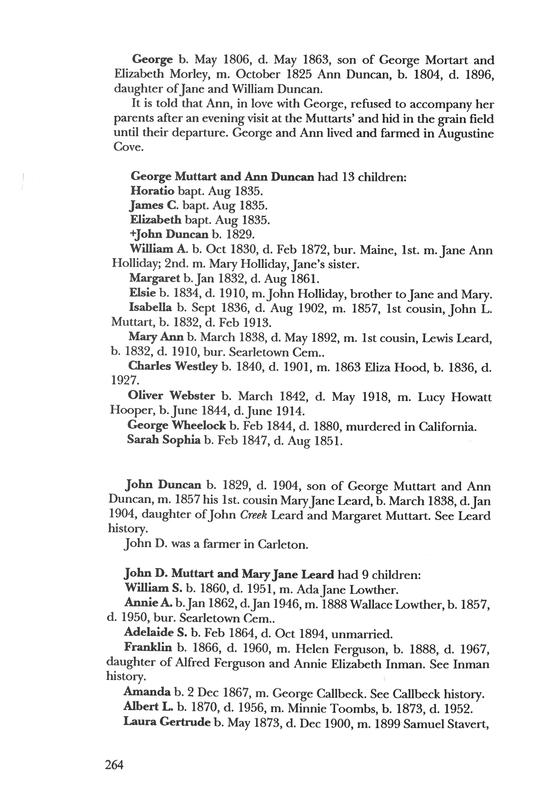 George b. May 1806, d. May 1863, son of George Mortart and Elizabeth Morley, m. October 1825 Ann Duncan, b. 1804, d. 1896, daughter of Jane and William Duncan.

It is told that Ann, in love with George, refused to accompany her parents after an evening visit at the Muttarts' and hid in the grain field until their departure. George and Ann lived and farmed in Augustine Cove.

George Muttart and Ann Duncan had 13 children:
Horatio bapt. Aug 1835.
James C. bapt. Aug 1835.
Elizabeth bapt. Aug 1835.
+John Duncan b. 1829.
William A. b. Oct 1830, d. Feb 1872, bur. Maine, 1st. m. Jane Ann Holliday; 2nd. m. Mary Holliday, Jane's sister.
Margaret b. Jan 1832, d. Aug 1861.
Elsie b. 1834, d. 1910, m. John Holliday, brother to Jane and Mary.
Isabella b. Sept 1836, d. Aug 1902, m. 1857, 1st cousin, John L. Muttart, b. 1832, d. Feb 1913.
Mary Ann b. March 1838, d. May 1892, m. 1st cousin, Lewis Leard, b. 1832, d. 1910, bur. Searletown Cem..
Charles Westley b. 1840, d. 1901, m. 1863 Eliza Hood, b. 1836, d. 1927.
Oliver Webster b. March 1842, d. May 1918, m. Lucy Howatt Hooper, b. June 1844, d. June 1914.
George Wheelock b. Feb 1844, d. 1880, murdered in California.
Sarah Sophia b. Feb 1847, d. Aug 1851.

John Duncan b. 1829, d. 1904, son of George Muttart and Ann Duncan, m. 1857 his 1st. cousin Mary Jane Leard, b. March 1838, d. Jan 1904, daughter of John Creek Leard and Margaret Muttart. See Leard history.

John D. was a farmer in Carleton.

John D. Muttart and Mary Jane Leard had 9 children:
William S. b. 1860, d. 1951, m. Ada Jane Lowther.
Annie A. b. Jan 1862, d. Jan 1946, m. 1888 Wallace Lowther, b. 1857, d. 1950, bur. Searletown Cem..
Adelaide S. b. Feb 1864, d. Oct 1894, unmarried.
Franklin b. 1866, d. 1960, m. Helen Ferguson, b. 1888, d. 1967, daughter of Alfred Ferguson and Annie Elizabeth Inman. See Inman history.
Amanda b. 2 Dec 1867, m. George Callbeck. See Callbeck history.
Albert L. b. 1870, d. 1956, m. Minnie Toombs, b. 1873, d. 1952.
Laura Gertrude b. May 1873, d. Dec 1900, m. 1899 Samuel Stavert,

264